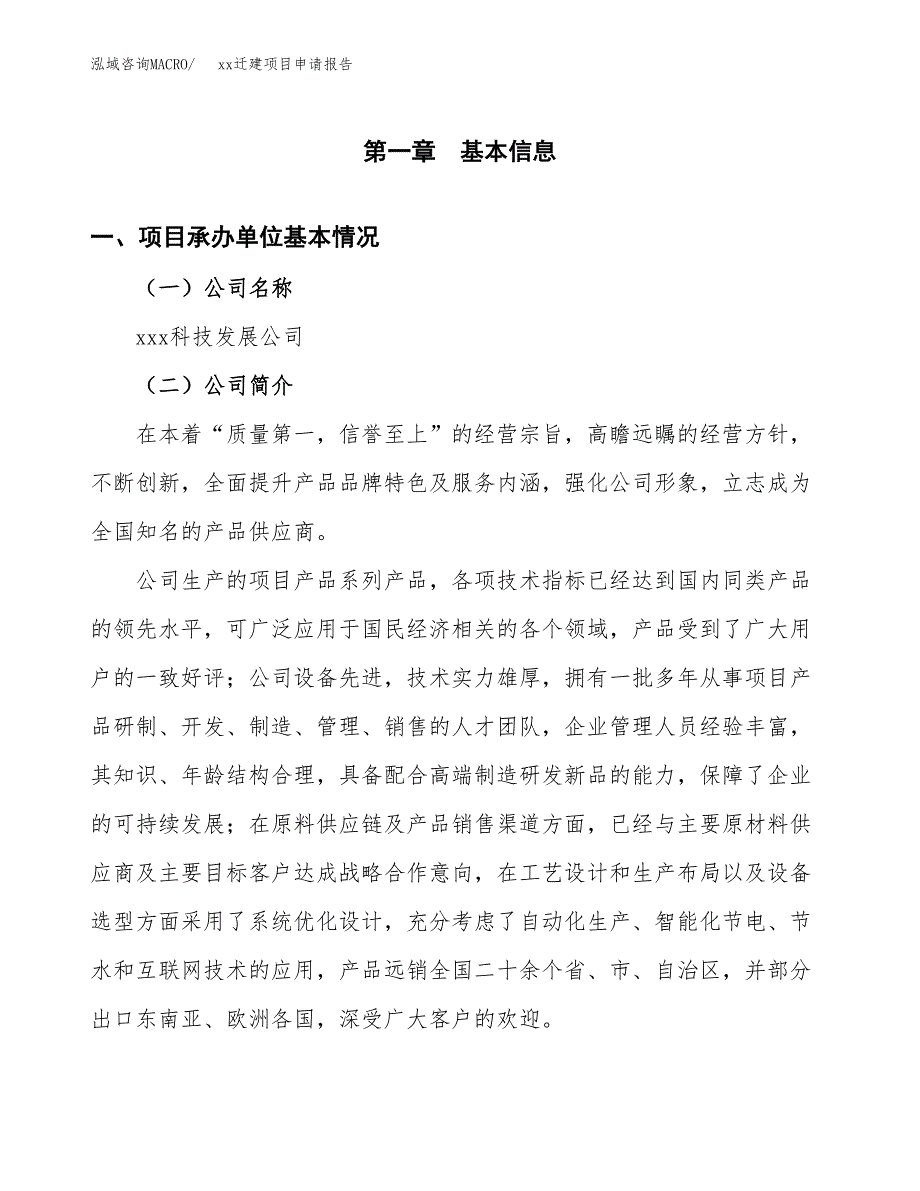 泓域咨询MACRO/　xx迁建项目申请报告

第一章　基本信息

一、项目承办单位基本情况

（一）公司名称

xxx科技发展公司

（二）公司简介

在本着“质量第一，信誉至上”的经营宗旨，高瞻远瞩的经营方针，不断创新，全面提升产品品牌特色及服务内涵，强化公司形象，立志成为全国知名的产品供应商。

公司生产的项目产品系列产品，各项技术指标已经达到国内同类产品的领先水平，可广泛应用于国民经济相关的各个领域，产品受到了广大用户的一致好评；公司设备先进，技术实力雄厚，拥有一批多年从事项目产品研制、开发、制造、管理、销售的人才团队，企业管理人员经验丰富，其知识、年龄结构合理，具备配合高端制造研发新品的能力，保障了企业的可持续发展；在原料供应链及产品销售渠道方面，已经与主要原材料供应商及主要目标客户达成战略合作意向，在工艺设计和生产布局以及设备选型方面采用了系统优化设计，充分考虑了自动化生产、智能化节电、节水和互联网技术的应用，产品远销全国二十余个省、市、自治区，并部分出口东南亚、欧洲各国，深受广大客户的欢迎。